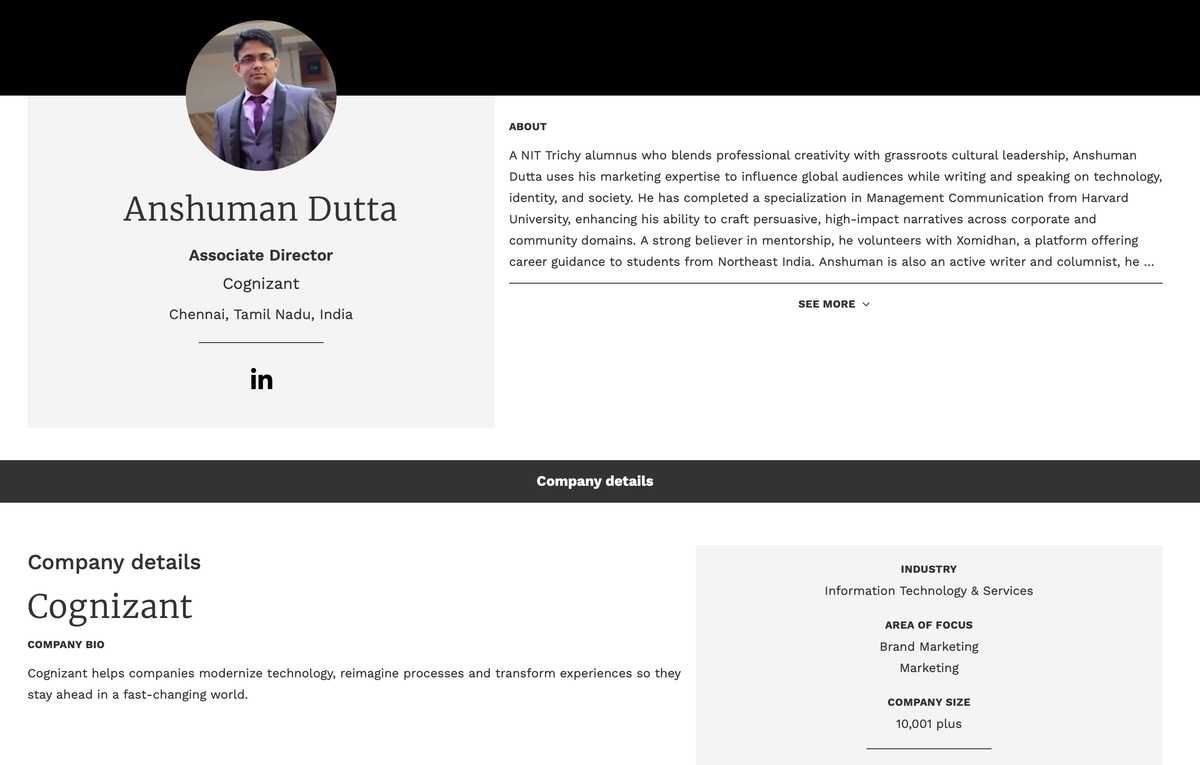 Anshuman Dutta

Associate Director

Cognizant

Chennai, Tamil Nadu, India

in

ABOUT

A NIT Trichy alumnus who blends professional creativity with grassroots cultural leadership, Anshuman Dutta uses his marketing expertise to influence global audiences while writing and speaking on technology, identity, and society. He has completed a specialization in Management Communication from Harvard University, enhancing his ability to craft persuasive, high-impact narratives across corporate and community domains. A strong believer in mentorship, he volunteers with Xomidhan, a platform offering career guidance to students from Northeast India. Anshuman is also an active writer and columnist, he ...

SEE MORE

Company details

Company details

Cognizant

COMPANY BIO

Cognizant helps companies modernize technology, reimagine processes and transform experiences so they stay ahead in a fast-changing world.

INDUSTRY

Information Technology & Services

AREA OF FOCUS

Brand Marketing

Marketing

COMPANY SIZE

10,001 plus